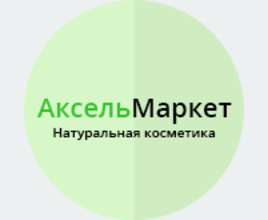 АксельМаркет
Натуральная косметика